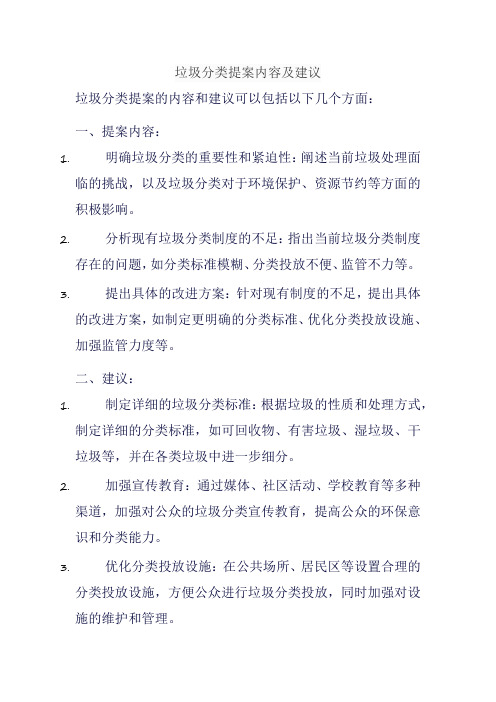 垃圾分类提案内容及建议

垃圾分类提案的内容和建议可以包括以下几个方面：

一、提案内容：

1. 明确垃圾分类的重要性和紧迫性：阐述当前垃圾处理面临的挑战，以及垃圾分类对于环境保护、资源节约等方面的积极影响。

2. 分析现有垃圾分类制度的不足：指出当前垃圾分类制度存在的问题，如分类标准模糊、分类投放不便、监管不力等。

3. 提出具体的改进方案：针对现有制度的不足，提出具体的改进方案，如制定更明确的分类标准、优化分类投放设施、加强监管力度等。

二、建议：

1. 制定详细的垃圾分类标准：根据垃圾的性质和处理方式，制定详细的分类标准，如可回收物、有害垃圾、湿垃圾、干垃圾等，并在各类垃圾中进一步细分。

2. 加强宣传教育：通过媒体、社区活动、学校教育等多种渠道，加强对公众的垃圾分类宣传教育，提高公众的环保意识和分类能力。

3. 优化分类投放设施：在公共场所、居民区等设置合理的分类投放设施，方便公众进行垃圾分类投放，同时加强对设施的维护和管理。